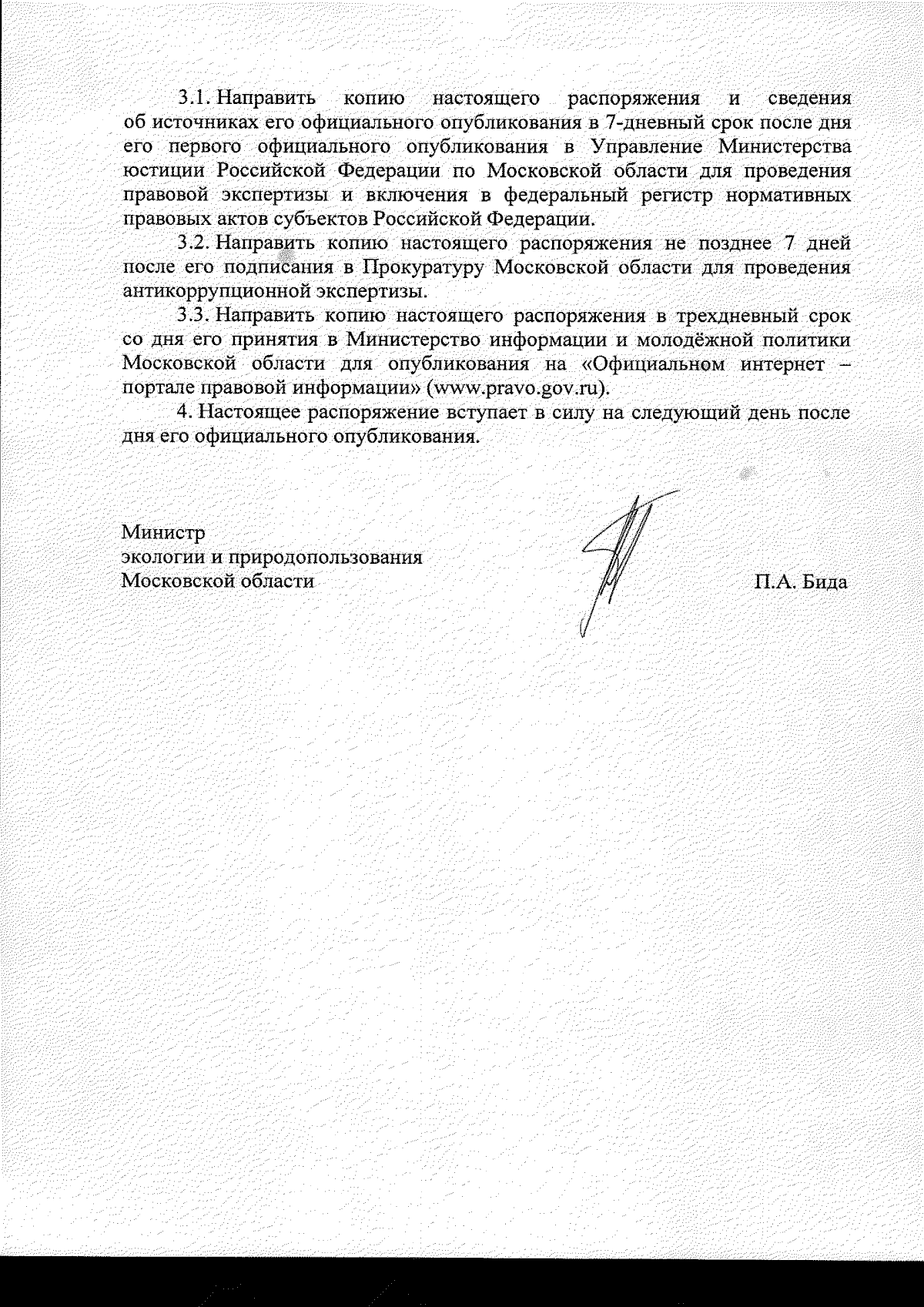 3.1. Направить копию настоящего распоряжения и сведения об источниках его официального опубликования в 7-дневный срок после дня его первого официального опубликования в Управление Министерства юстиции Российской Федерации по Московской области для проведения правовой экспертизы и включения в федеральный регистр нормативных правовых актов субъектов Российской Федерации.

3.2. Направить копию настоящего распоряжения не позднее 7 дней после его подписания в Прокуратуру Московской области для проведения антикоррупционной экспертизы.

3.3. Направить копию настоящего распоряжения в трехдневный срок со дня его принятия в Министерство информации и молодёжной политики Московской области для опубликования на «Официальном интернет – портале правовой информации» (www.pravo.gov.ru).

4. Настоящее распоряжение вступает в силу на следующий день после дня его официального опубликования.

Министр
экологии и природопользования
Московской области

П.А. Бида